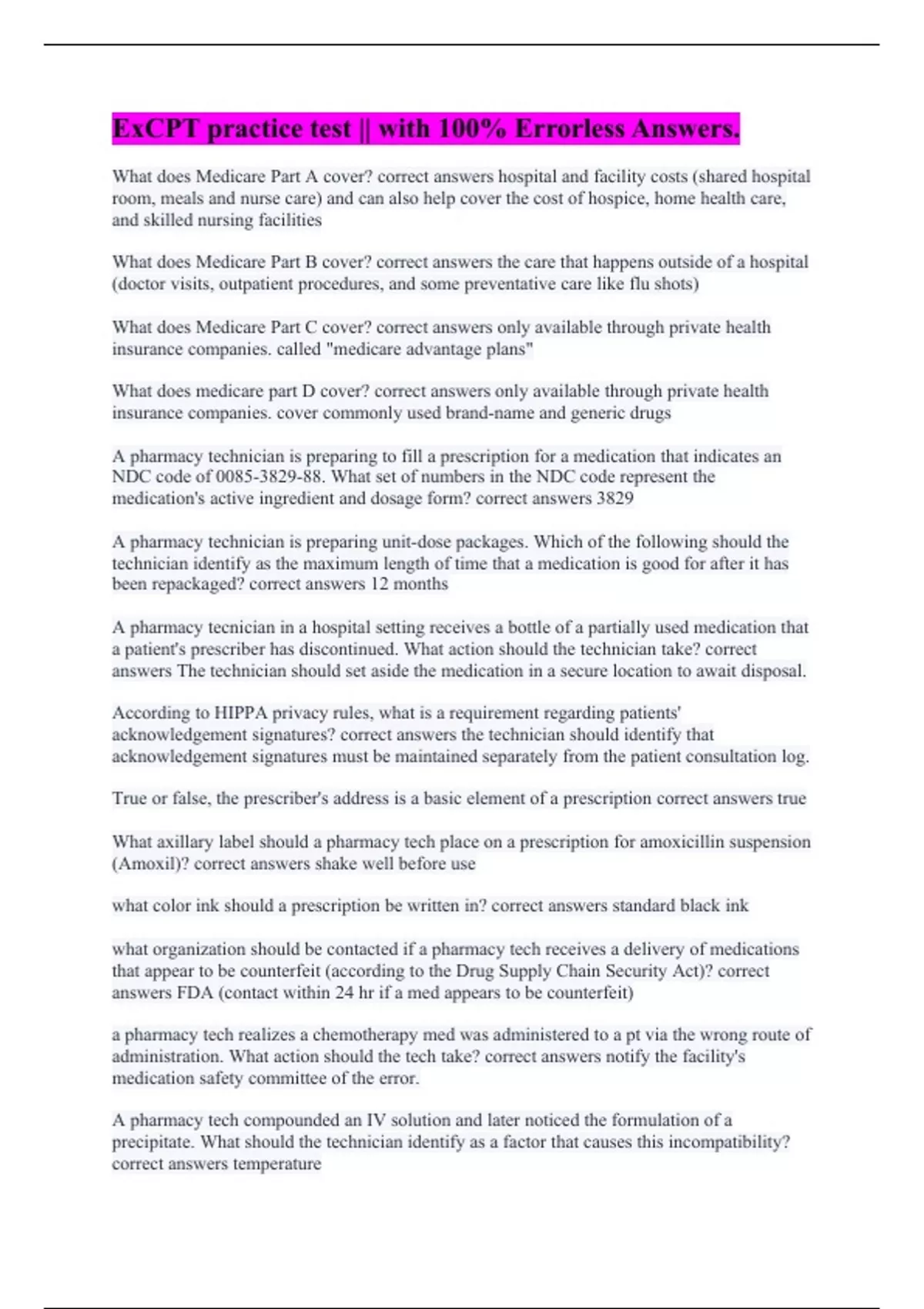 ExCPT practice test || with 100% Errorless Answers.

What does Medicare Part A cover? correct answers hospital and facility costs (shared hospital room, meals and nurse care) and can also help cover the cost of hospice, home health care, and skilled nursing facilities

What does Medicare Part B cover? correct answers the care that happens outside of a hospital (doctor visits, outpatient procedures, and some preventative care like flu shots)

What does Medicare Part C cover? correct answers only available through private health insurance companies. called "medicare advantage plans"

What does medicare part D cover? correct answers only available through private health insurance companies. cover commonly used brand-name and generic drugs

A pharmacy technician is preparing to fill a prescription for a medication that indicates an NDC code of 0085-3829-88. What set of numbers in the NDC code represent the medication's active ingredient and dosage form? correct answers 3829

A pharmacy technician is preparing unit-dose packages. Which of the following should the technician identify as the maximum length of time that a medication is good for after it has been repackaged? correct answers 12 months

A pharmacy tecnician in a hospital setting receives a bottle of a partially used medication that a patient's prescriber has discontinued. What action should the technician take? correct answers The technician should set aside the medication in a secure location to await disposal.

According to HIPPA privacy rules, what is a requirement regarding patients' acknowledgement signatures? correct answers the technician should identify that acknowledgement signatures must be maintained separately from the patient consultation log.

True or false, the prescriber's address is a basic element of a prescription correct answers true

What axillary label should a pharmacy tech place on a prescription for amoxicillin suspension (Amoxil)? correct answers shake well before use

what color ink should a prescription be written in? correct answers standard black ink

what organization should be contacted if a pharmacy tech receives a delivery of medications that appear to be counterfeit (according to the Drug Supply Chain Security Act)? correct answers FDA (contact within 24 hr if a med appears to be counterfeit)

a pharmacy tech realizes a chemotherapy med was administered to a pt via the wrong route of administration. What action should the tech take? correct answers notify the facility's medication safety committee of the error.

A pharmacy tech compounded an IV solution and later noticed the formulation of a precipitate. What should the technician identify as a factor that causes this incompatibility? correct answers temperature